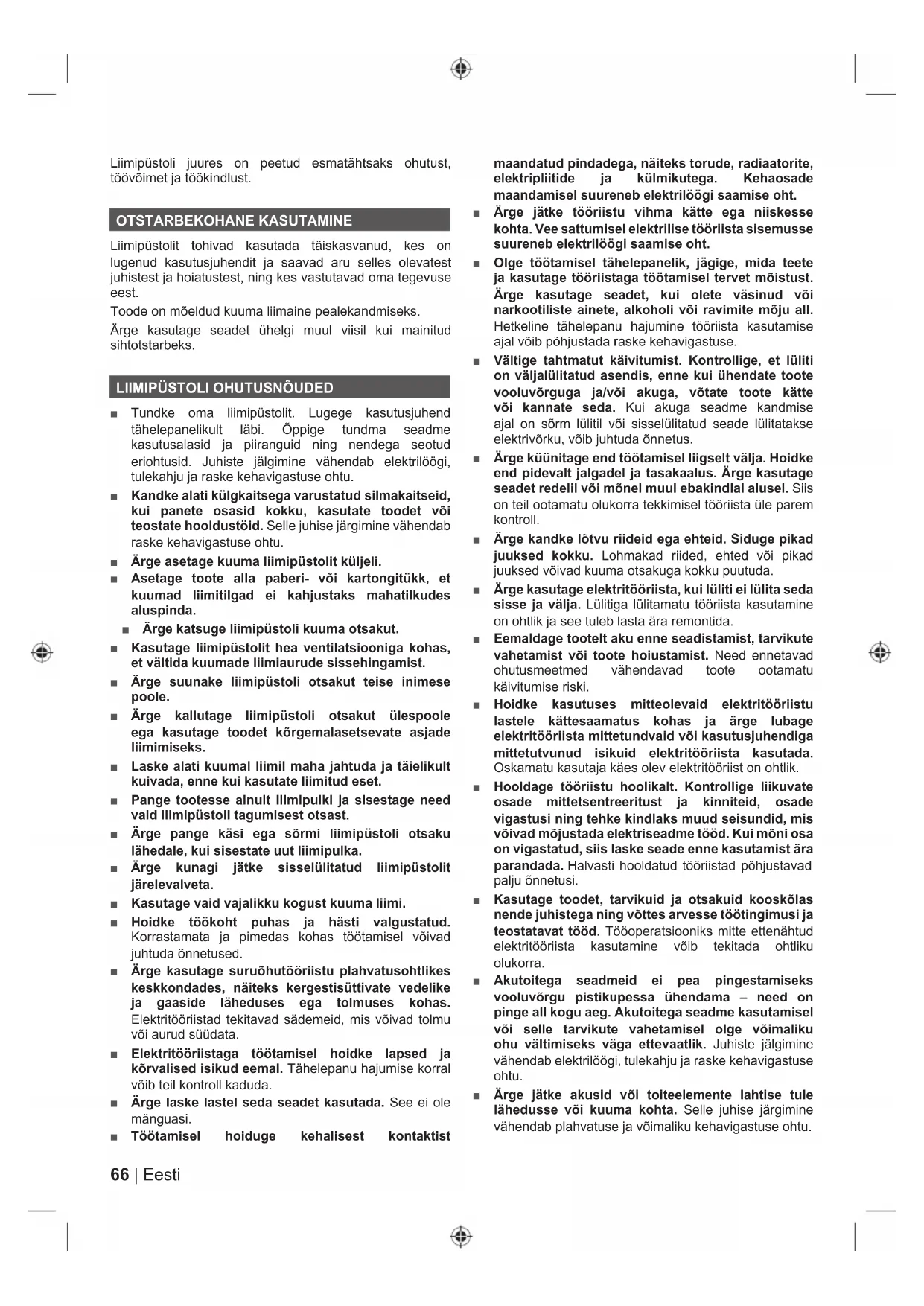 Liimipüstoli juures on peetud esmatähtsaks ohutust, töövõimet ja töökindlust.

OTSTARBEKOHANE KASUTAMINE

Liimipüstolit tohivad kasutada täiskasvanud, kes on lugenud kasutusjuhendit ja saavad aru selles olevatest juhistest ja hoiatustest, ning kes vastutavad oma tegevuse eest.

Toode on mõeldud kuuma liimaine pealekandmiseks.

Ärge kasutage seadet ühelgi muul viisil kui mainitud sihtotstarbeks.

LIIMIPÜSTOLI OHUTUSNÕUDED

■ Tundke oma liimipüstolit. Lugege kasutusjuhend tähelepanelikult läbi. Õppige tundma seadme kasutusalasid ja piiranguid ning nendega seotud eriohtusid. Juhiste jälgimine vähendab elektrilöögi, tulekahju ja raske kehavigastuse ohtu.

■ Kandke alati külgkaitsega varustatud silmakaitseid, kui panete osasid kokku, kasutate toodet või teostate hooldustöid. Selle juhise järgimine vähendab raske kehavigastuse ohtu.

■ Ärge asetage kuuma liimipüstolit küljeli.

■ Asetage toote alla paberi- või kartongitükk, et kuumad liimitilgad ei kahjustaks mahatilkudes aluspinda.

■ Ärge katsuge liimipüstoli kuuma otsakut.

■ Kasutage liimipüstolit hea ventilatsiooniga kohas, et vältida kuumade liimiaurude sissehingamist.

■ Ärge suunake liimipüstoli otsakut teise inimese poole.

■ Ärge kallutage liimipüstoli otsakut ülespoole ega kasutage toodet kõrgemalasetsevate asjade liimimiseks.

■ Laske alati kuumal liimil maha jahtuda ja täielikult kuivada, enne kui kasutate liimitud eset.

■ Pange tootesse ainult liimipulki ja sisestage need vaid liimipüstoli tagumisest otsast.

■ Ärge pange käsi ega sõrmi liimipüstoli otsaku lähedale, kui sisestate uut liimipulka.

■ Ärge kunagi jätke sisselülitatud liimipüstolit järelevalveta.

■ Kasutage vaid vajalikku kogust kuuma liimi.

■ Hoidke töökoht puhas ja hästi valgustatud. Korrastamata ja pimedas kohas töötamisel võivad juhtuda õnnetused.

■ Ärge kasutage suruõhutööriistu plahvatusohtlikes keskkondades, näiteks kergestisüttivate vedelike ja gaaside läheduses ega tolmuses kohas. Elektritööriistad tekitavad sädemeid, mis võivad tolmu või aurud süüdata.

■ Elektritööriistaga töötamisel hoidke lapsed ja kõrvalised isikud eemal. Tähelepanu hajumise korral võib teil kontroll kaduda.

■ Ärge laske lastel seda seadet kasutada. See ei ole mänguasi.

■ Töötamisel hoiduge kehalisest kontaktist maandatud pindadega, näiteks torude, radiaatorite, elektripliitide ja külmikutega. Kehaosade maandamisel suureneb elektrilöögi saamise oht.

■ Ärge jätke tööriistu vihma kätte ega niiskesse kohta. Vee sattumisel elektrilise tööriista sisemusse suureneb elektrilöögi saamise oht.

■ Olge töötamisel tähelepanelik, jägige, mida teete ja kasutage tööriistaga töötamisel tervet mõistust. Ärge kasutage seadet, kui olete väsinud või narkootiliste ainete, alkoholi või ravimite mõju all. Hetkeline tähelepanu hajumine tööriista kasutamise ajal võib põhjustada raske kehavigastuse.

■ Vältige tahtmatut käivitumist. Kontrollige, et lüliti on väljalülitatud asendis, enne kui ühendate toote vooluvõrguga ja/või akuga, võtate toote kätte või kannate seda. Kui akuga seadme kandmise ajal on sõrm lülitil või sisselülitatud seade lülitatakse elektrivõrku, võib juhtuda õnnetus.

■ Ärge küünitage end töötamisel liigselt välja. Hoidke end pidevalt jalgadel ja tasakaalus. Ärge kasutage seadet redelil või mõnel muul ebakindlal alusel. Siis on teil ootamatu olukorra tekkimisel tööriista üle parem kontroll.

■ Ärge kandke lõtvu riideid ega ehteid. Siduge pikad juuksed kokku. Lohmakad riided, ehted või pikad juuksed võivad kuuma otsakuga kokku puutuda.

■ Ärge kasutage elektritööriista, kui lüliti ei lülita seda sisse ja välja. Lülitiga lülitamatu tööriista kasutamine on ohtlik ja see tuleb lasta ära remontida.

■ Eemaldage tootelt aku enne seadistamist, tarvikute vahetamist või toote hoiustamist. Need ennetavad ohutusmeetmed vähendavad toote ootamatu käivitumise riski.

■ Hoidke kasutuses mitteolevaid elektritööriistu lastele kättesaamatus kohas ja ärge lubage elektritööriista mittetundvaid või kasutusjuhendiga mittetutvunud isikuid elektritööriista kasutada. Oskamatu kasutaja käes olev elektritööriist on ohtlik.

■ Hooldage tööriistu hoolikalt. Kontrollige liikuvate osade mittetsentreeritust ja kinniteid, osade vigastusi ning tehke kindlaks muud seisundid, mis võivad mõjustada elektriseadme tööd. Kui mõni osa on vigastatud, siis laske seade enne kasutamist ära parandada. Halvasti hooldatud tööriistad põhjustavad palju õnnetusi.

■ Kasutage toodet, tarvikuid ja otsakuid kooskõlas nende juhistega ning võttes arvesse töötingimusi ja teostatavat tööd. Tööoperatsiooniks mitte ettenähtud elektritööriista kasutamine võib tekitada ohtliku olukorra.

■ Akutoitega seadmeid ei pea pingestamiseks vooluvõrgu pistikupessa ühendama – need on pinge all kogu aeg. Akutoitega seadme kasutamisel või selle tarvikute vahetamisel olge võimaliku ohu vältimiseks väga ettevaatlik. Juhiste jälgimine vähendab elektrilöögi, tulekahju ja raske kehavigastuse ohtu.

■ Ärge jätke akusid või toiteelemente lahtise tule lähedusse või kuuma kohta. Selle juhise järgimine vähendab plahvatuse ja võimaliku kehavigastuse ohtu.

66 | Eesti